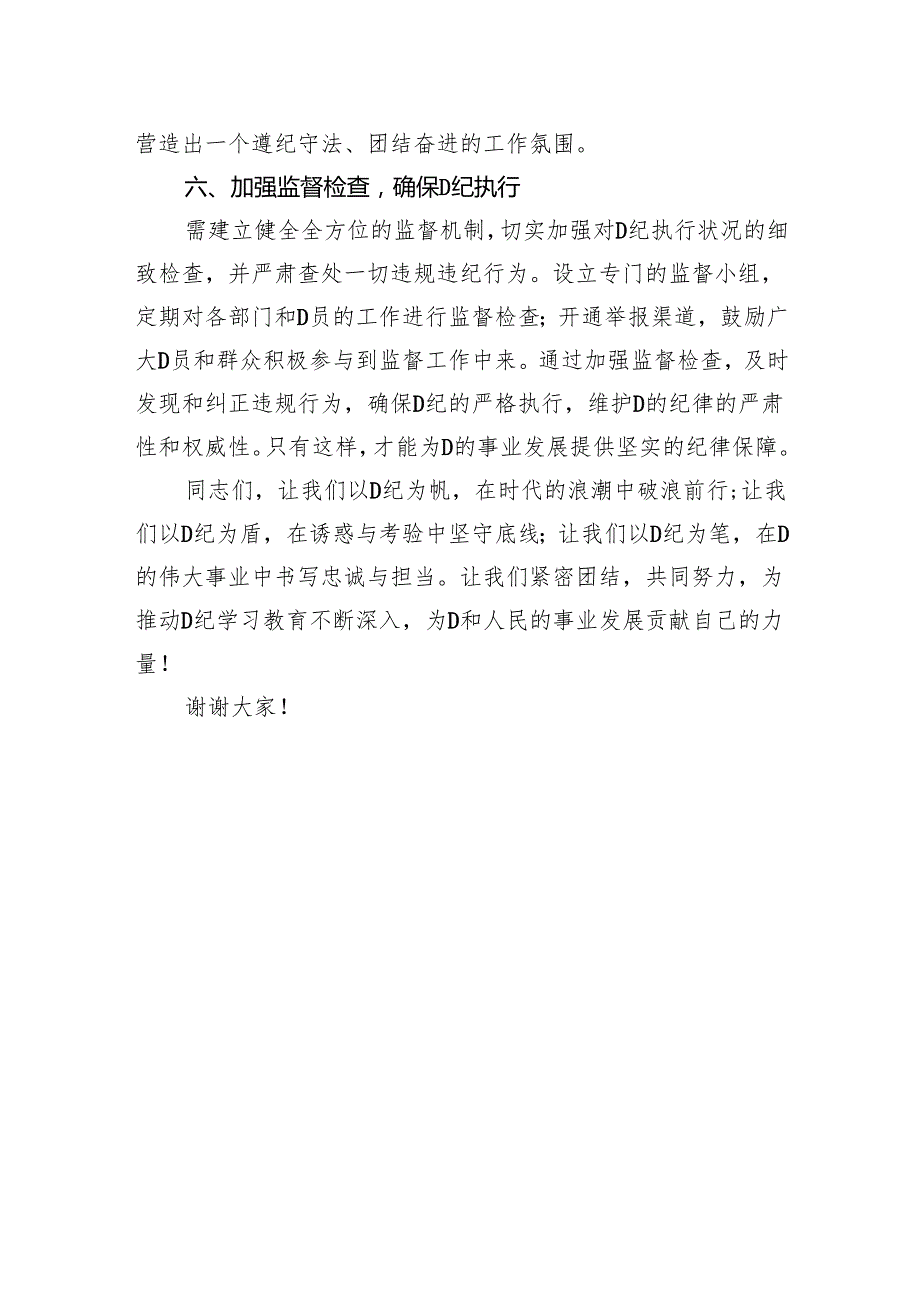 营造出一个遵纪守法、团结奋进的工作氛围。

六、加强监督检查，确保D纪执行

需建立健全全方位的监督机制，切实加强对D纪执行状况的细致检查，并严肃查处一切违规违纪行为。设立专门的监督小组，定期对各部门和D员的工作进行监督检查；开通举报渠道，鼓励广大D员和群众积极参与到监督工作中来。通过加强监督检查，及时发现和纠正违规行为，确保D纪的严格执行，维护D的纪律的严肃性和权威性。只有这样，才能为D的事业发展提供坚实的纪律保障。

同志们，让我们以D纪为帆，在时代的浪潮中破浪前行；让我们以D纪为盾，在诱惑与考验中坚守底线；让我们以D纪为笔，在D的伟大事业中书写忠诚与担当。让我们紧密团结，共同努力，为推动D纪学习教育不断深入，为D和人民的事业发展贡献自己的力量！

谢谢大家！